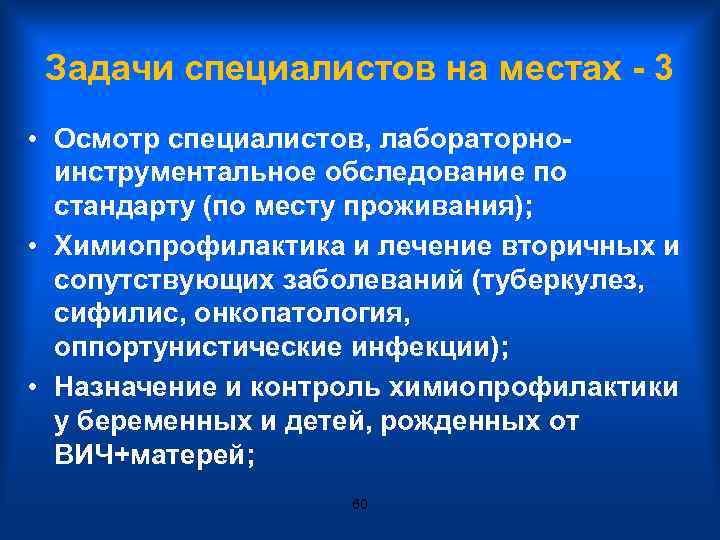 Задачи специалистов на местах - 3

• Осмотр специалистов, лабораторно-инструментальное обследование по стандарту (по месту проживания);
• Химиопрофилактика и лечение вторичных и сопутствующих заболеваний (туберкулез, сифилис, онкопатология, оппортунистические инфекции);
• Назначение и контроль химиопрофилактики у беременных и детей, рожденных от ВИЧ+матерей;

60